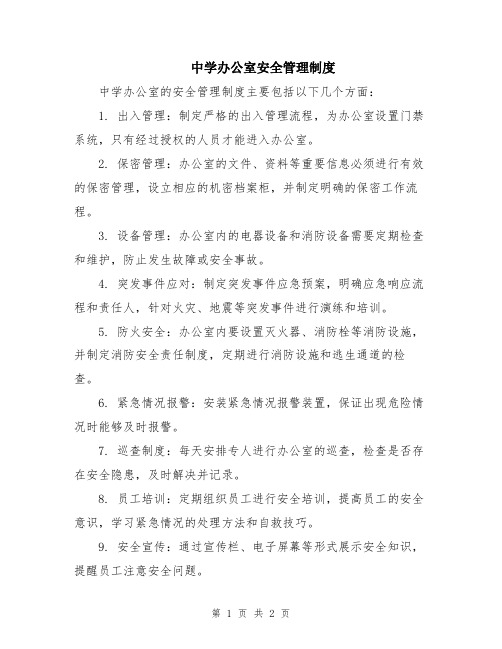 中学办公室安全管理制度

中学办公室的安全管理制度主要包括以下几个方面：

1. 出入管理：制定严格的出入管理流程，为办公室设置门禁系统，只有经过授权的人员才能进入办公室。

2. 保密管理：办公室的文件、资料等重要信息必须进行有效的保密管理，设立相应的机密档案柜，并制定明确的保密工作流程。

3. 设备管理：办公室内的电器设备和消防设备需要定期检查和维护，防止发生故障或安全事故。

4. 突发事件应对：制定突发事件应急预案，明确应急响应流程和责任人，针对火灾、地震等突发事件进行演练和培训。

5. 防火安全：办公室内要设置灭火器、消防栓等消防设施，并制定消防安全责任制度，定期进行消防设施和逃生通道的检查。

6. 紧急情况报警：安装紧急情况报警装置，保证出现危险情况时能够及时报警。

7. 巡查制度：每天安排专人进行办公室的巡查，检查是否存在安全隐患，及时解决并记录。

8. 员工培训：定期组织员工进行安全培训，提高员工的安全意识，学习紧急情况的处理方法和自救技巧。

9. 安全宣传：通过宣传栏、电子屏幕等形式展示安全知识，提醒员工注意安全问题。

第 1 页 共 2 页